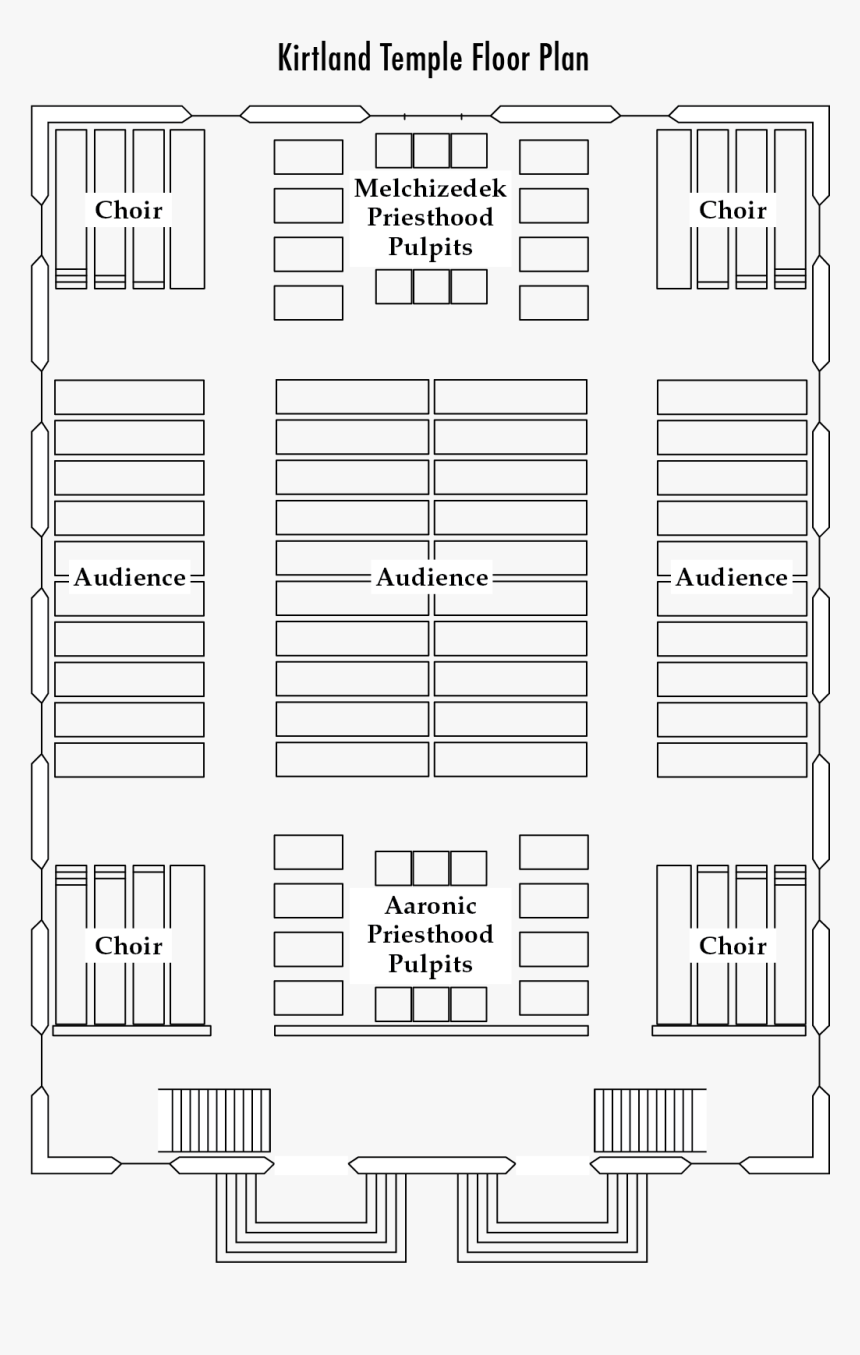 Kirtland Temple Floor Plan

Choir

Melchizedek Priesthood Pulpits

Choir

Audience

Audience

Audience

Choir

Aaronic Priesthood Pulpits

Choir